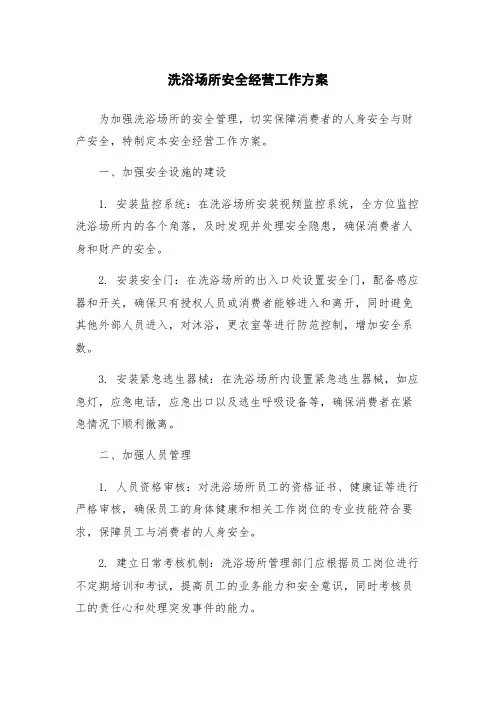 洗浴场所安全经营工作方案

为加强洗浴场所的安全管理，切实保障消费者的人身安全与财产安全，特制定本安全经营工作方案。

一、加强安全设施的建设

1. 安装监控系统：在洗浴场所安装视频监控系统，全方位监控洗浴场所内的各个角落，及时发现并处理安全隐患，确保消费者人身和财产的安全。

2. 安装安全门：在洗浴场所的出入口处设置安全门，配备感应器和开关，确保只有授权人员或消费者能够进入和离开，同时避免其他外部人员进入，对沐浴，更衣室等进行防范控制，增加安全系数。

3. 安装紧急逃生器械：在洗浴场所内设置紧急逃生器械，如应急灯，应急电话，应急出口以及逃生呼吸设备等，确保消费者在紧急情况下顺利撤离。

二、加强人员管理

1. 人员资格审核：对洗浴场所员工的资格证书、健康证等进行严格审核，确保员工的身体健康和相关工作岗位的专业技能符合要求，保障员工与消费者的人身安全。

2. 建立日常考核机制：洗浴场所管理部门应根据员工岗位进行不定期培训和考试，提高员工的业务能力和安全意识，同时考核员工的责任心和处理突发事件的能力。